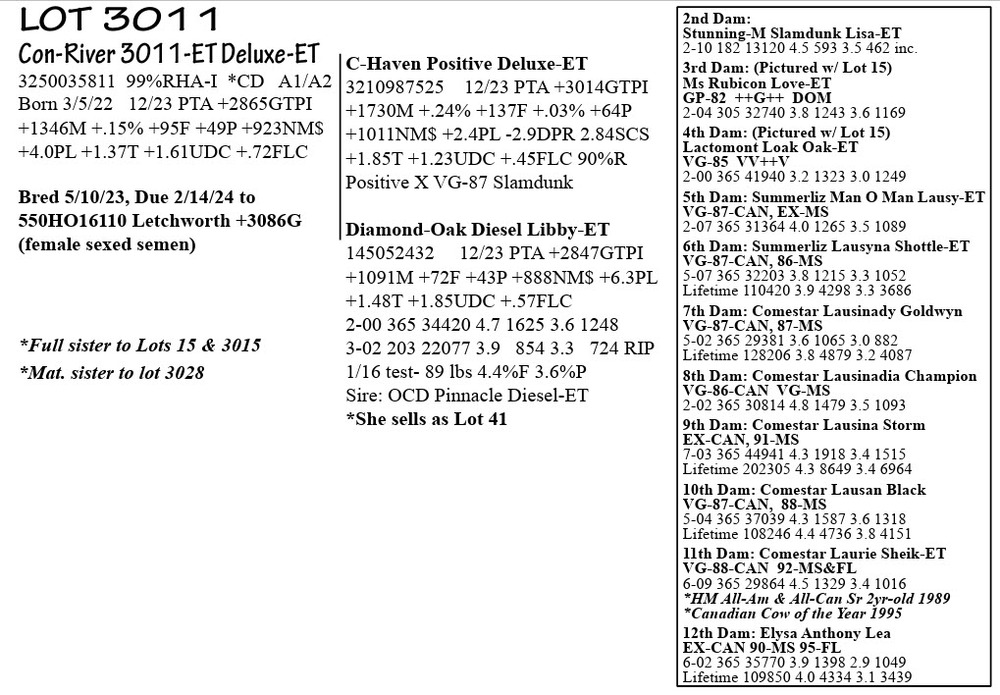 LOT 3011

Con-River 3011-ET Deluxe-ET

3250035811 99%RHA-I *CD A1/A2
Born 3/5/22 12/23 PTA +2865GTPI
+1346M +.15% +95F +49P +923NM$
+4.0PL +1.37T +1.61UDC +.72FLC

Bred 5/10/23, Due 2/14/24 to 550HO16110 Letchworth +3086G (female sexed semen)

*Full sister to Lots 15 & 3015
*Mat. sister to lot 3028

C-Haven Positive Deluxe-ET
3210987525 12/23 PTA +3014GTPI
+1730M +.24% +137F +.03% +64P
+1011NM$ +2.4PL -2.9DPR 2.84SCS
+1.85T +1.23UDC +.45FLC 90%R
Positive X VG-87 Slamdunk

Diamond-Oak Diesel Libby-ET
145052432 12/23 PTA +2847GTPI
+1091M +72F +43P +888NM$ +6.3PL
+1.48T +1.85UDC +.57FLC
2-00 365 34420 4.7 1625 3.6 1248
3-02 203 22077 3.9 854 3.3 724 RIP
1/16 test- 89 lbs 4.4%F 3.6%P
Sire: OCD Pinnacle Diesel-ET
*She sells as Lot 41

2nd Dam:
Stunning-M Slamdunk Lisa-ET
2-10 182 13120 4.5 593 3.5 462 inc.
3rd Dam: (Pictured w/ Lot 15)
Ms Rubicon Love-ET
GP-82 ++G++ DOM
2-04 305 32740 3.8 1243 3.6 1169
4th Dam: (Pictured w/ Lot 15)
Lactomont Loak Oak-ET
VG-85 VV++V
2-00 365 41940 3.2 1323 3.0 1249
5th Dam: Summerliz Man O Man Lausy-ET
VG-87-CAN, EX-MS
2-07 365 31364 4.0 1265 3.5 1089
6th Dam: Summerliz Lausyna Shottle-ET
VG-87-CAN, 86-MS
5-07 365 32203 3.8 1215 3.3 1052
Lifetime 110420 3.9 4298 3.3 3686
7th Dam: Comestar Lausinady Goldwyn
VG-87-CAN, 87-MS
5-02 365 29381 3.6 1065 3.0 882
Lifetime 128206 3.8 4879 3.2 4087
8th Dam: Comestar Lausinadia Champion
VG-86-CAN VG-MS
2-02 365 30814 4.8 1479 3.5 1093
9th Dam: Comestar Lausina Storm
EX-CAN, 91-MS
7-03 365 44941 4.3 1918 3.4 1515
Lifetime 202305 4.3 8649 3.4 6964
10th Dam: Comestar Lausan Black
VG-87-CAN, 88-MS
5-04 365 37039 4.3 1587 3.6 1318
Lifetime 108246 4.4 4736 3.8 4151
11th Dam: Comestar Laurie Sheik-ET
VG-88-CAN 92-MS&FL
6-09 365 29864 4.5 1329 3.4 1016
*HM All-Am & All-Can Sr 2yr-old 1989
*Canadian Cow of the Year 1995
12th Dam: Elysa Anthony Lea
EX-CAN 90-MS 95-FL
6-02 365 35770 3.9 1398 2.9 1049
Lifetime 109850 4.0 4334 3.1 3439